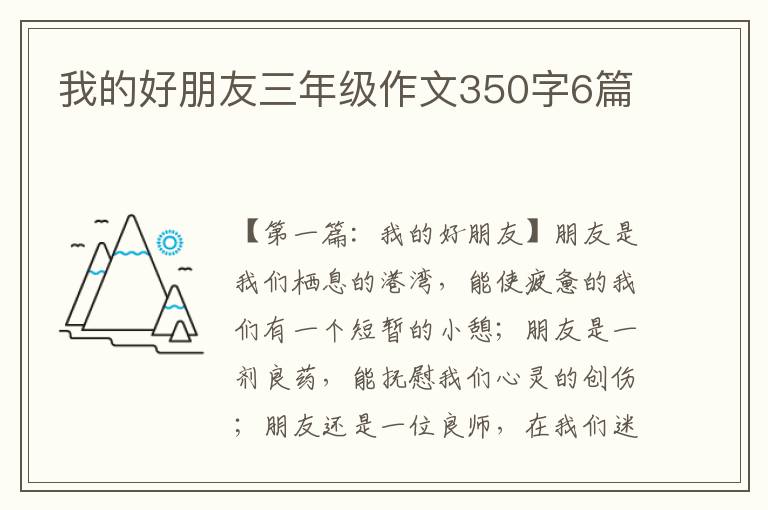 我的好朋友三年级作文350字6篇

【第一篇：我的好朋友】朋友是我们栖息的港湾，能使疲惫的我们有一个短暂的小憩；朋友是一剂良药，能抚慰我们心灵的创伤；朋友还是一位良师，在我们迷